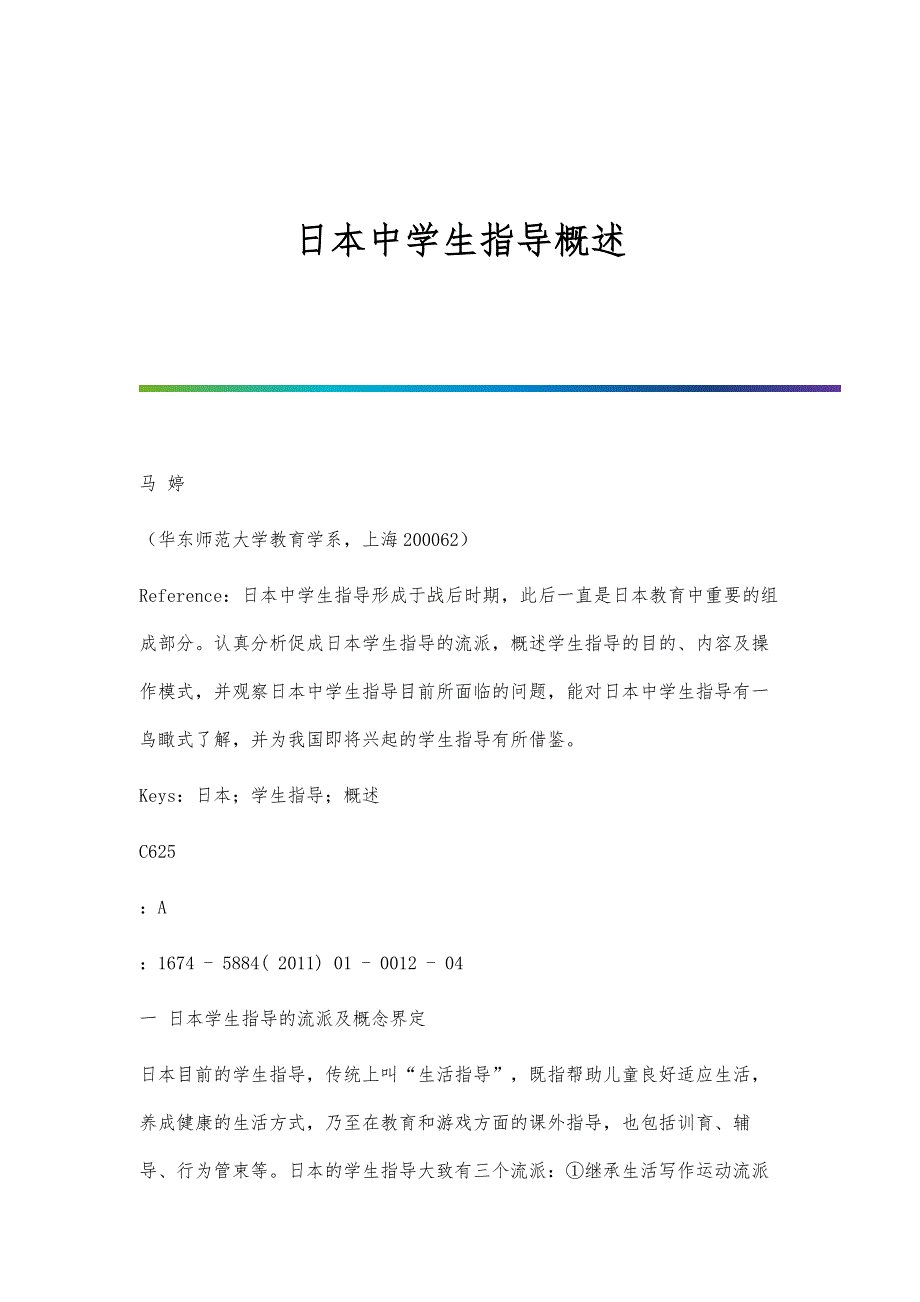 日本中学生指导概述

马 婷

（华东师范大学教育学系，上海 200062）

Reference：日本中学生指导形成于战后时期，此后一直是日本教育中重要的组成部分。认真分析促成日本学生指导的流派，概述学生指导的目的、内容及操作模式，并观察日本中学生指导目前所面临的问题，能对日本中学生指导有一鸟瞰式了解，并为我国即将兴起的学生指导有所借鉴。

Keys：日本；学生指导；概述

C625

：A

：1674 - 5884( 2011) 01 - 0012 - 04

一 日本学生指导的流派及概念界定

日本目前的学生指导，传统上叫“生活指导”，既指帮助儿童良好适应生活，养成健康的生活方式，乃至在教育和游戏方面的课外指导，也包括训育、辅导、行为管束等。日本的学生指导大致有三个流派：①继承生活写作运动流派